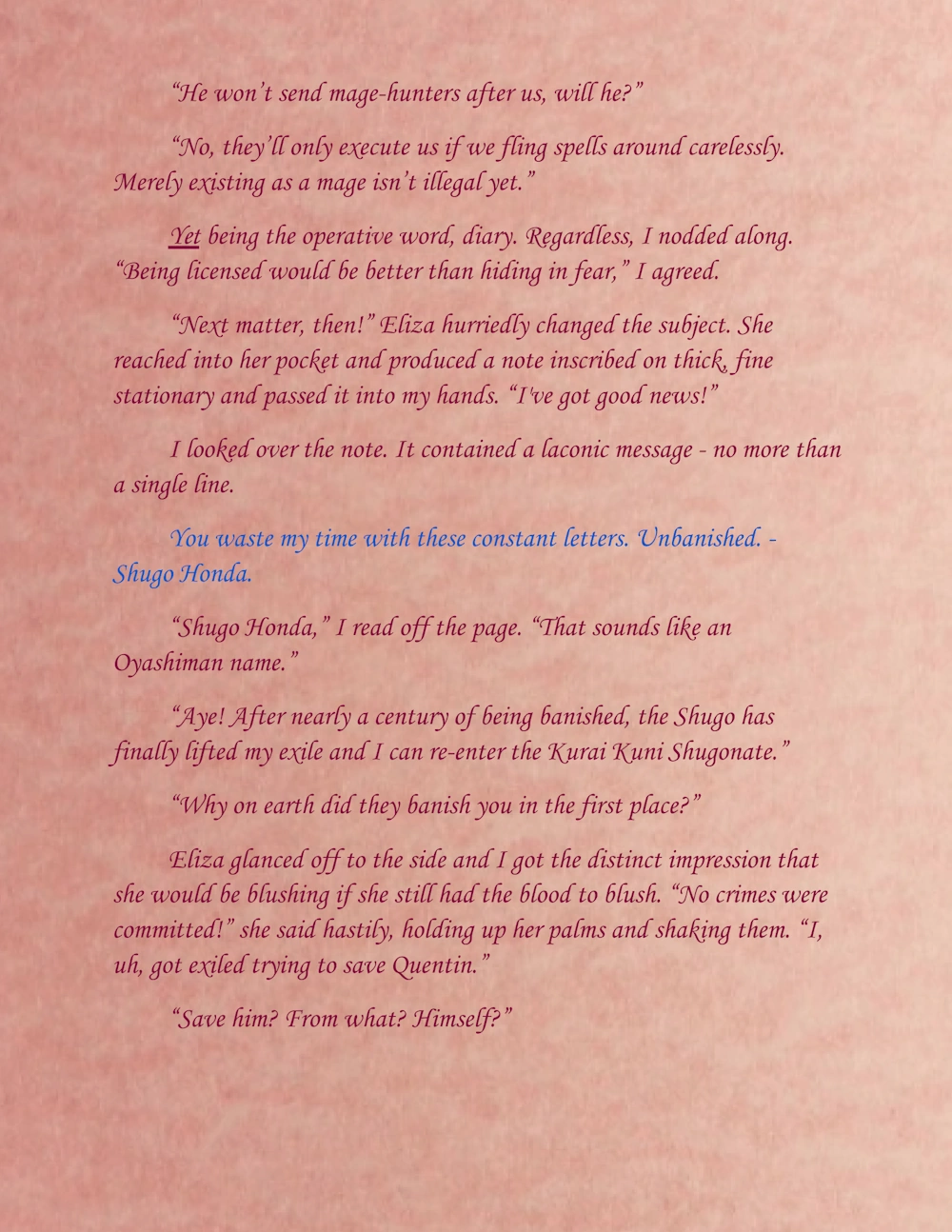 "He won't send mage-hunters after us, will he?"

"No, they'll only execute us if we fling spells around carelessly. Merely existing as a mage isn't illegal yet."

Yet being the operative word, diary. Regardless, I nodded along. "Being licensed would be better than hiding in fear," I agreed.

"Next matter, then!" Eliza hurriedly changed the subject. She reached into her pocket and produced a note inscribed on thick, fine stationary and passed it into my hands. "I've got good news!"

I looked over the note. It contained a laconic message - no more than a single line.

You waste my time with these constant letters. Unbanished. - Shugo Honda.

"Shugo Honda," I read off the page. "That sounds like an Oyashiman name."

"Aye! After nearly a century of being banished, the Shugo has finally lifted my exile and I can re-enter the Kurai Kuni Shugonate."

"Why on earth did they banish you in the first place?"

Eliza glanced off to the side and I got the distinct impression that she would be blushing if she still had the blood to blush. "No crimes were committed!" she said hastily, holding up her palms and shaking them. "I, uh, got exiled trying to save Quentin."

"Save him? From what? Himself?"